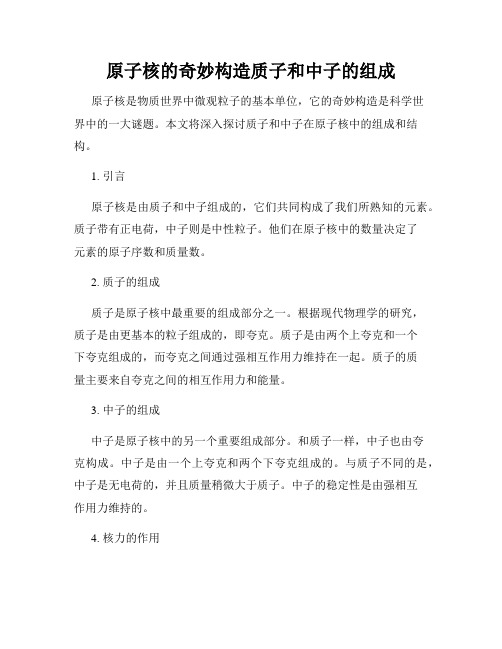 原子核的奇妙构造质子和中子的组成

原子核是物质世界中微观粒子的基本单位，它的奇妙构造是科学世界中的一大谜题。本文将深入探讨质子和中子在原子核中的组成和结构。

1. 引言

原子核是由质子和中子组成的，它们共同构成了我们所熟知的元素。质子带有正电荷，中子则是中性粒子。他们在原子核中的数量决定了元素的原子序数和质量数。

2. 质子的组成

质子是原子核中最重要的组成部分之一。根据现代物理学的研究，质子是由更基本的粒子组成的，即夸克。质子是由两个上夸克和一个下夸克组成的，而夸克之间通过强相互作用力维持在一起。质子的质量主要来自夸克之间的相互作用力和能量。

3. 中子的组成

中子是原子核中的另一个重要组成部分。和质子一样，中子也由夸克构成。中子是由一个上夸克和两个下夸克组成的。与质子不同的是，中子是无电荷的，并且质量稍微大于质子。中子的稳定性是由强相互作用力维持的。

4. 核力的作用